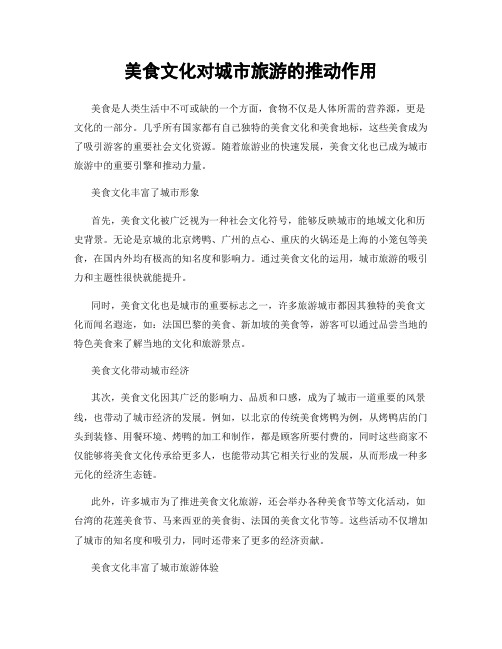 美食文化对城市旅游的推动作用

美食是人类生活中不可或缺的一个方面，食物不仅是人体所需的营养源，更是文化的一部分。几乎所有国家都有自己独特的美食文化和美食地标，这些美食成为了吸引游客的重要社会文化资源。随着旅游业的快速发展，美食文化也已成为城市旅游中的重要引擎和推动力量。

美食文化丰富了城市形象

首先，美食文化被广泛视为一种社会文化符号，能够反映城市的地域文化和历史背景。无论是京城的北京烤鸭、广州的点心、重庆的火锅还是上海的小笼包等美食，在国内外均有极高的知名度和影响力。通过美食文化的运用，城市旅游的吸引力和主题性很快就能提升。

同时，美食文化也是城市的重要标志之一，许多旅游城市都因其独特的美食文化而闻名遐迩，如：法国巴黎的美食、新加坡的美食等，游客可以通过品尝当地的特色美食来了解当地的文化和旅游景点。

美食文化带动城市经济

其次，美食文化因其广泛的影响力、品质和口感，成为了城市一道重要的风景线，也带动了城市经济的发展。例如，以北京的传统美食烤鸭为例，从烤鸭店的门头到装修、用餐环境、烤鸭的加工和制作，都是顾客所要付费的，同时这些商家不仅能够将美食文化传承给更多人，也能带动其它相关行业的发展，从而形成一种多元化的经济生态链。

此外，许多城市为了推进美食文化旅游，还会举办各种美食节等文化活动，如台湾的花莲美食节、马来西亚的美食街、法国的美食文化节等。这些活动不仅增加了城市的知名度和吸引力，同时还带来了更多的经济贡献。

美食文化丰富了城市旅游体验